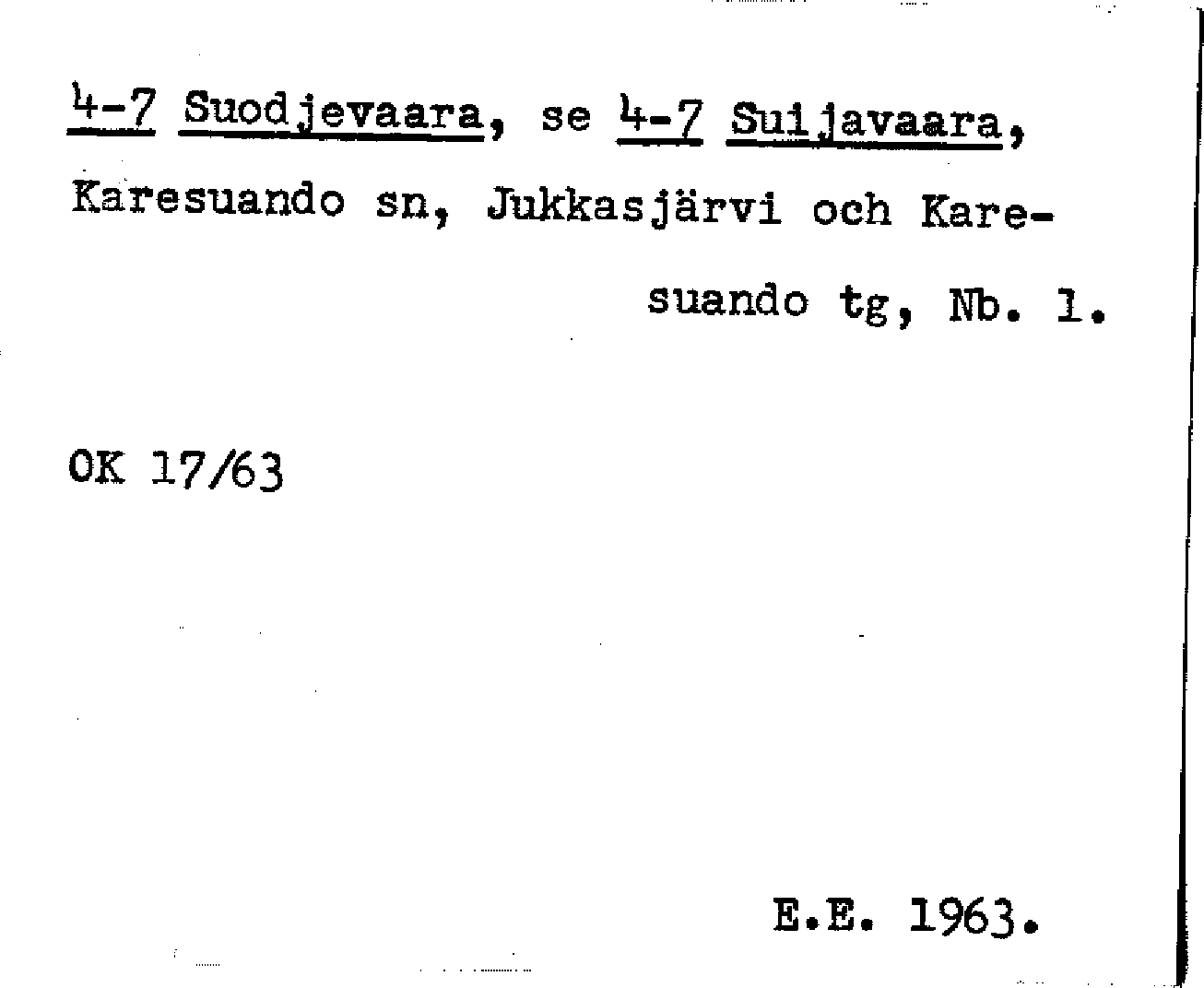 4-7 Suodjevaara, se 4-7 Suijavaara, Karesuando sn, Jukkasjärvi och Karesuando tg, Nb. 1.

OK 17/63

E.E. 1963.